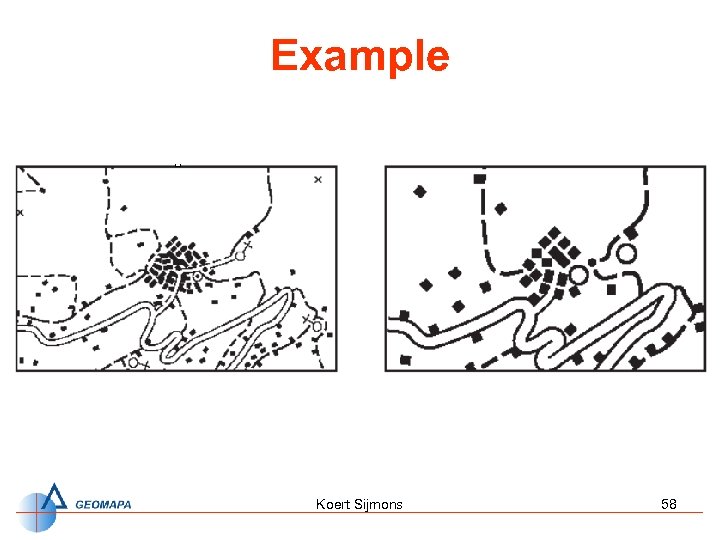 Example

GEOMAPA

Koert Sijmons

58